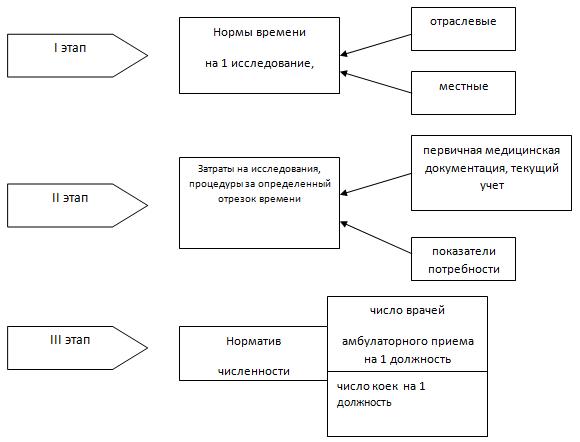 I этап

Нормы времени

на 1 исследование,

отраслевые

местные

II этап

Затраты на исследования, процедуры за определенный отрезок времени

первичная медицинская документация, текущий учет

показатели потребности

III этап

Норматив

численности

число врачей

амбулаторного приема на 1 должность

число коек на 1 должность